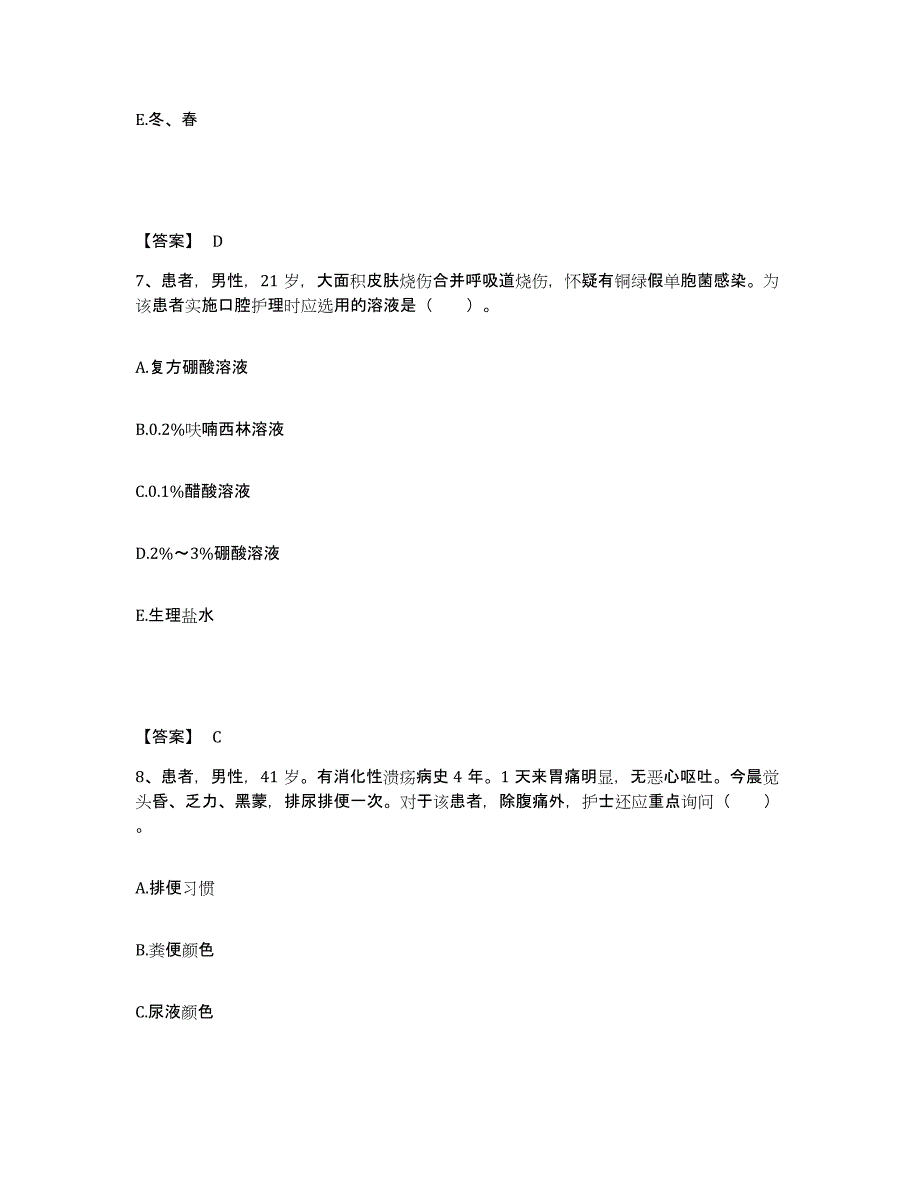 E.冬、春

【答案】 D

7、患者，男性，21 岁，大面积皮肤烧伤合并呼吸道烧伤，怀疑有铜绿假单胞菌感染。为该患者实施口腔护理时应选用的溶液是（　　）。

A.复方硼酸溶液

B.0.2%呋喃西林溶液

C.0.1%醋酸溶液

D.2%～3%硼酸溶液

E.生理盐水

【答案】 C

8、患者，男性，41 岁。有消化性溃疡病史 4 年。1 天来胃痛明显，无恶心呕吐。今晨觉头昏、乏力、黑蒙，排尿排便一次。对于该患者，除腹痛外，护士还应重点询问（　　）。

A.排便习惯

B.粪便颜色

C.尿液颜色